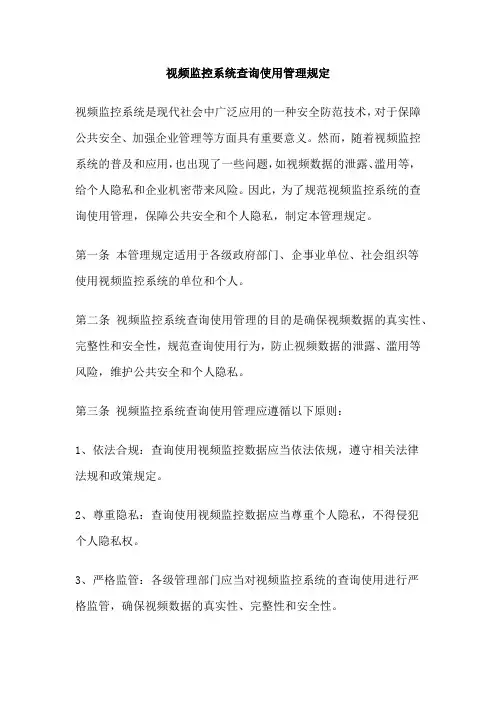 视频监控系统查询使用管理规定

视频监控系统是现代社会中广泛应用的一种安全防范技术，对于保障公共安全、加强企业管理等方面具有重要意义。然而，随着视频监控系统的普及和应用，也出现了一些问题，如视频数据的泄露、滥用等，给个人隐私和企业机密带来风险。因此，为了规范视频监控系统的查询使用管理，保障公共安全和个人隐私，制定本管理规定。

第一条 本管理规定适用于各级政府部门、企事业单位、社会组织等使用视频监控系统的单位和个人。

第二条 视频监控系统查询使用管理的目的是确保视频数据的真实性、完整性和安全性，规范查询使用行为，防止视频数据的泄露、滥用等风险，维护公共安全和个人隐私。

第三条 视频监控系统查询使用管理应遵循以下原则：

1、依法合规：查询使用视频监控数据应当依法依规，遵守相关法律法规和政策规定。

2、尊重隐私：查询使用视频监控数据应当尊重个人隐私，不得侵犯个人隐私权。

3、严格监管：各级管理部门应当对视频监控系统的查询使用进行严格监管，确保视频数据的真实性、完整性和安全性。